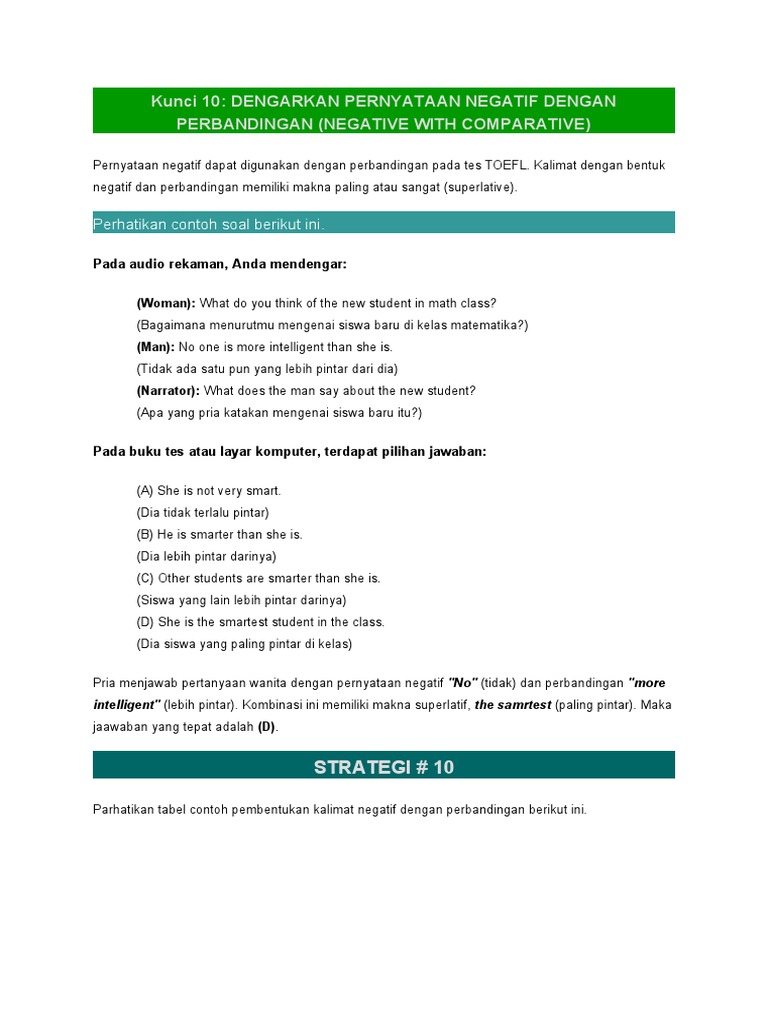 Kunci 10: DENGARKAN PERNYATAAN NEGATIF DENGAN PERBANDINGAN (NEGATIVE WITH COMPARATIVE)

Pernyataan negatif dapat digunakan dengan perbandingan pada tes TOEFL. Kalimat dengan bentuk negatif dan perbandingan memiliki makna paling atau sangat (superlative).

Perhatikan contoh soal berikut ini.

Pada audio rekaman, Anda mendengar:

(Woman): What do you think of the new student in math class?
(Bagaimana menurutmu mengenai siswa baru di kelas matematika?)
(Man): No one is more intelligent than she is.
(Tidak ada satu pun yang lebih pintar dari dia)
(Narrator): What does the man say about the new student?
(Apa yang pria katakan mengenai siswa baru itu?)

Pada buku tes atau layar komputer, terdapat pilihan jawaban:

(A) She is not very smart.
(Dia tidak terlalu pintar)
(B) He is smarter than she is.
(Dia lebih pintar darinya)
(C) Other students are smarter than she is.
(Siswa yang lain lebih pintar darinya)
(D) She is the smartest student in the class.
(Dia siswa yang paling pintar di kelas)

Pria menjawab pertanyaan wanita dengan pernyataan negatif "No" (tidak) dan perbandingan "more intelligent" (lebih pintar). Kombinasi ini memiliki makna superlatif, the samrtest (paling pintar). Maka jaawaban yang tepat adalah (D).

STRATEGI # 10

Parhatikan tabel contoh pembentukan kalimat negatif dengan perbandingan berikut ini.